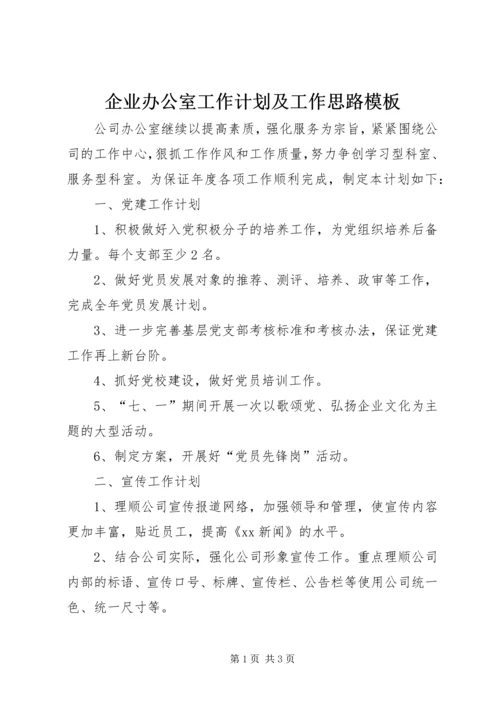 企业办公室工作计划及工作思路模板

公司办公室继续以提高素质，强化服务为宗旨，紧紧围绕公司的工作中心，狠抓工作作风和工作质量，努力争创学习型科室、服务型科室。为保证年度各项工作顺利完成，制定本计划如下：

一、党建工作计划

1、积极做好入党积极分子的培养工作，为党组织培养后备力量。每个支部至少2名。

2、做好党员发展对象的推荐、测评、培养、政审等工作，完成全年党员发展计划。

3、进一步完善基层党支部考核标准和考核办法，保证党建工作再上新台阶。

4、抓好党校建设，做好党员培训工作。

5、“七、一”期间开展一次以歌颂党、弘扬企业文化为主题的大型活动。

6、制定方案，开展好“党员先锋岗”活动。

二、宣传工作计划

1、理顺公司宣传报道网络，加强领导和管理，使宣传内容更加丰富，贴近员工，提高《xx新闻》的水平。

2、结合公司实际，强化公司形象宣传工作。重点理顺公司内部的标语、宣传口号、标牌、宣传栏、公告栏等使用公司统一色、统一尺寸等。

第1页 共3页